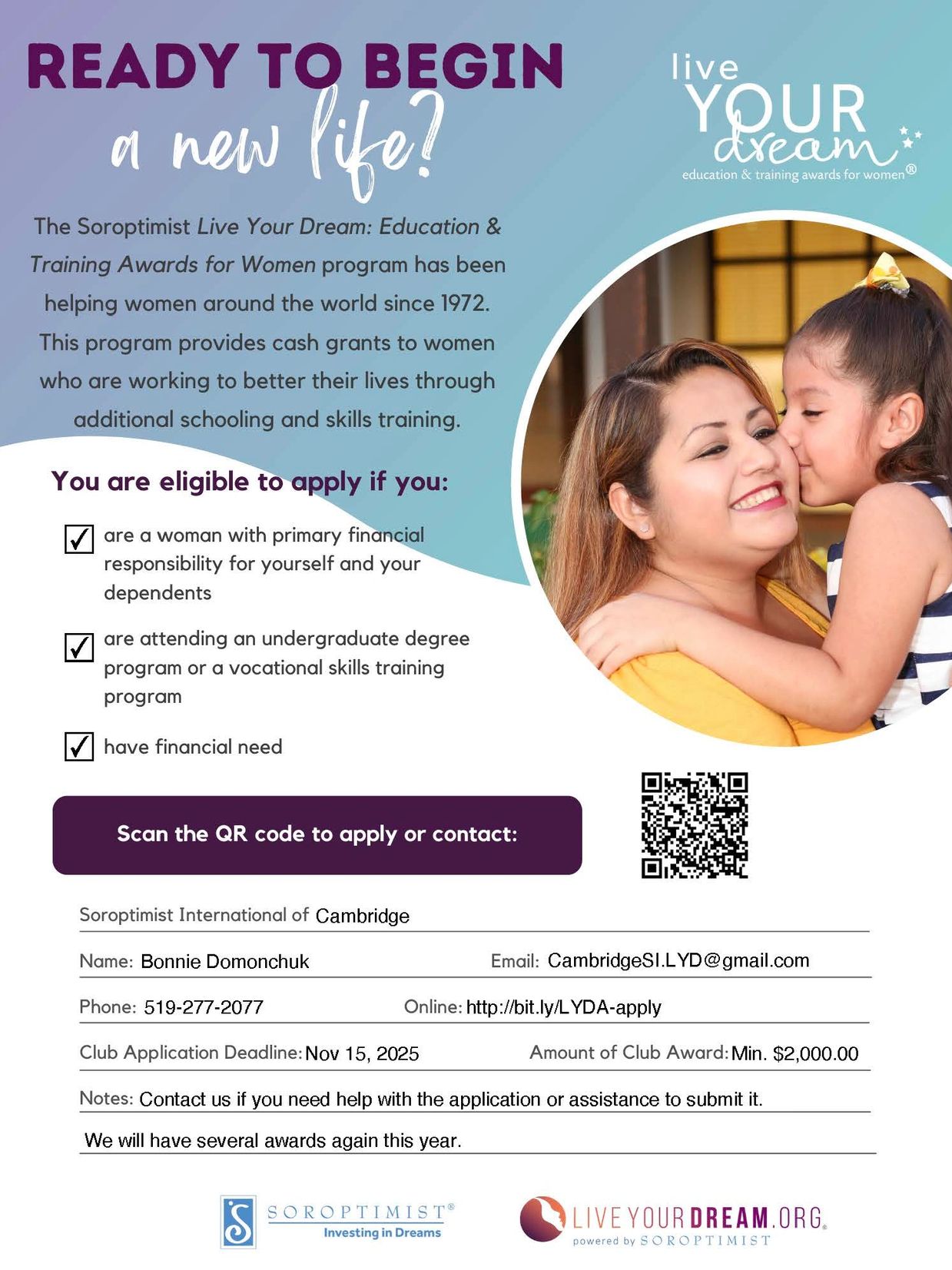 READY TO BEGIN
a new life?

live
YOUR
dream
education & training awards for women®

The Soroptimist Live Your Dream: Education & Training Awards for Women program has been helping women around the world since 1972. This program provides cash grants to women who are working to better their lives through additional schooling and skills training.

You are eligible to apply if you:

☑ are a woman with primary financial responsibility for yourself and your dependents

☑ are attending an undergraduate degree program or a vocational skills training program

☑ have financial need

Scan the QR code to apply or contact:

Soroptimist International of Cambridge

Name: Bonnie Domonchuk
Email: CambridgeSI.LYD@gmail.com

Phone: 519-277-2077
Online: http://bit.ly/LYDA-apply

Club Application Deadline: Nov 15, 2025
Amount of Club Award: Min. $2,000.00

Notes: Contact us if you need help with the application or assistance to submit it.

We will have several awards again this year.

SOROPTIMIST®
Investing in Dreams

LIVEYOURDREAM.ORG
powered by SOROPTIMIST